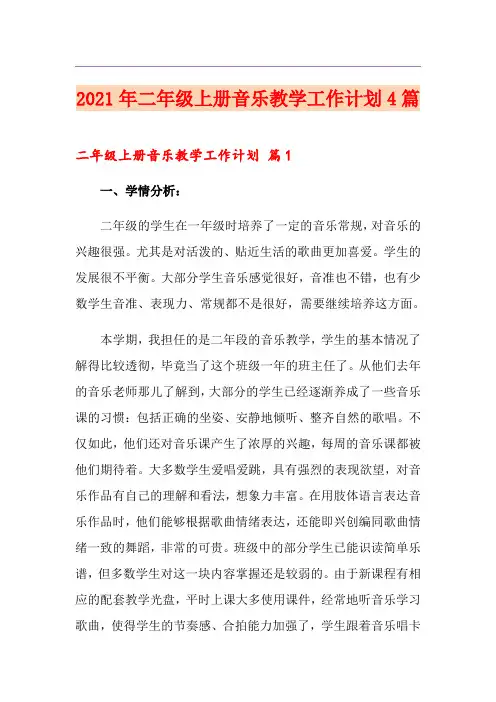 2021年二年级上册音乐教学工作计划4篇

二年级上册音乐教学工作计划 篇1

一、学情分析：

二年级的学生在一年级时培养了一定的音乐常规，对音乐的兴趣很强。尤其是对活泼的、贴近生活的歌曲更加喜爱。学生的发展很不平衡。大部分学生音乐感觉很好，音准也不错，也有少数学生音准、表现力、常规都不是很好，需要继续培养这方面。

本学期，我担任的是二年段的音乐教学，学生的基本情况了解得比较透彻，毕竟当了这个班级一年的班主任了。从他们去年的音乐老师那儿了解到，大部分的学生已经逐渐养成了一些音乐课的习惯：包括正确的坐姿、安静地倾听、整齐自然的歌唱。不仅如此，他们还对音乐课产生了浓厚的兴趣，每周的音乐课都被他们期待着。大多数学生爱唱爱跳，具有强烈的表现欲望，对音乐作品有自己的理解和看法，想象力丰富。在用肢体语言表达音乐作品时，他们能够根据歌曲情绪表达，还能即兴创编同歌曲情绪一致的舞蹈，非常的可贵。班级中的部分学生已能识读简单乐谱，但多数学生对这一块内容掌握还是较弱的。由于新课程有相应的配套教学光盘，平时上课大多使用课件，经常地听音乐学习歌曲，使得学生的节奏感、合拍能力加强了，学生跟着音乐唱卡